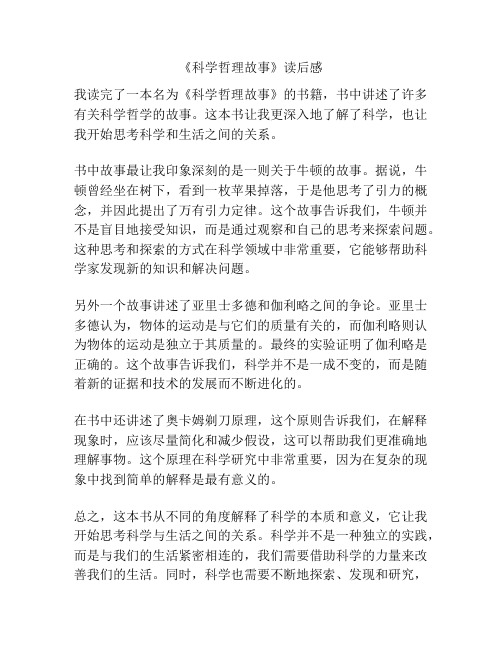 《科学哲理故事》读后感

我读完了一本名为《科学哲理故事》的书籍，书中讲述了许多有关科学哲学的故事。这本书让我更深入地了解了科学，也让我开始思考科学和生活之间的关系。

书中故事最让我印象深刻的是一则关于牛顿的故事。据说，牛顿曾经坐在树下，看到一枚苹果掉落，于是他思考了引力的概念，并因此提出了万有引力定律。这个故事告诉我们，牛顿并不是盲目地接受知识，而是通过观察和自己的思考来探索问题。这种思考和探索的方式在科学领域中非常重要，它能够帮助科学家发现新的知识和解决问题。

另外一个故事讲述了亚里士多德和伽利略之间的争论。亚里士多德认为，物体的运动是与它们的质量有关的，而伽利略则认为物体的运动是独立于其质量的。最终的实验证明了伽利略是正确的。这个故事告诉我们，科学并不是一成不变的，而是随着新的证据和技术的发展而不断进化的。

在书中还讲述了奥卡姆剃刀原理，这个原则告诉我们，在解释现象时，应该尽量简化和减少假设，这可以帮助我们更准确地理解事物。这个原理在科学研究中非常重要，因为在复杂的现象中找到简单的解释是最有意义的。

总之，这本书从不同的角度解释了科学的本质和意义，它让我开始思考科学与生活之间的关系。科学并不是一种独立的实践，而是与我们的生活紧密相连的，我们需要借助科学的力量来改善我们的生活。同时，科学也需要不断地探索、发现和研究，